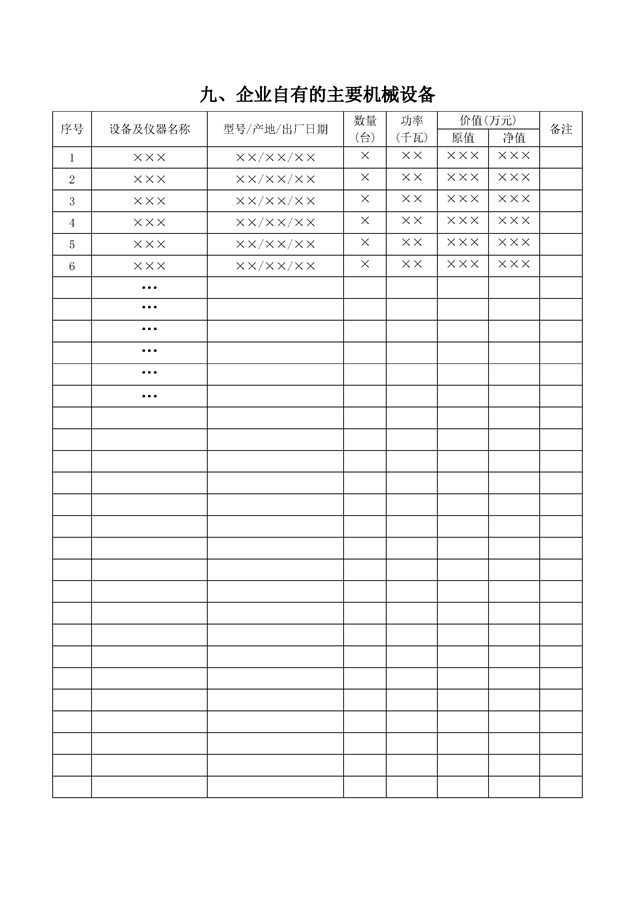 九、企业自有的主要机械设备

| 序号 | 设备及仪器名称 | 型号/产地/出厂日期 | 数量(台) | 功率(千瓦) | 价值(万元) 原值 | 价值(万元) 净值 | 备注 |
|---|---|---|---|---|---|---|---|
| 1 | ××× | ××/××/×× | × | ×× | ××× | ××× | |
| 2 | ××× | ××/××/×× | × | ×× | ××× | ××× | |
| 3 | ××× | ××/××/×× | × | ×× | ××× | ××× | |
| 4 | ××× | ××/××/×× | × | ×× | ××× | ××× | |
| 5 | ××× | ××/××/×× | × | ×× | ××× | ××× | |
| 6 | ××× | ××/××/×× | × | ×× | ××× | ××× | |
| | … | | | | | | |
| | … | | | | | | |
| | … | | | | | | |
| | … | | | | | | |
| | … | | | | | | |
| | … | | | | | | |